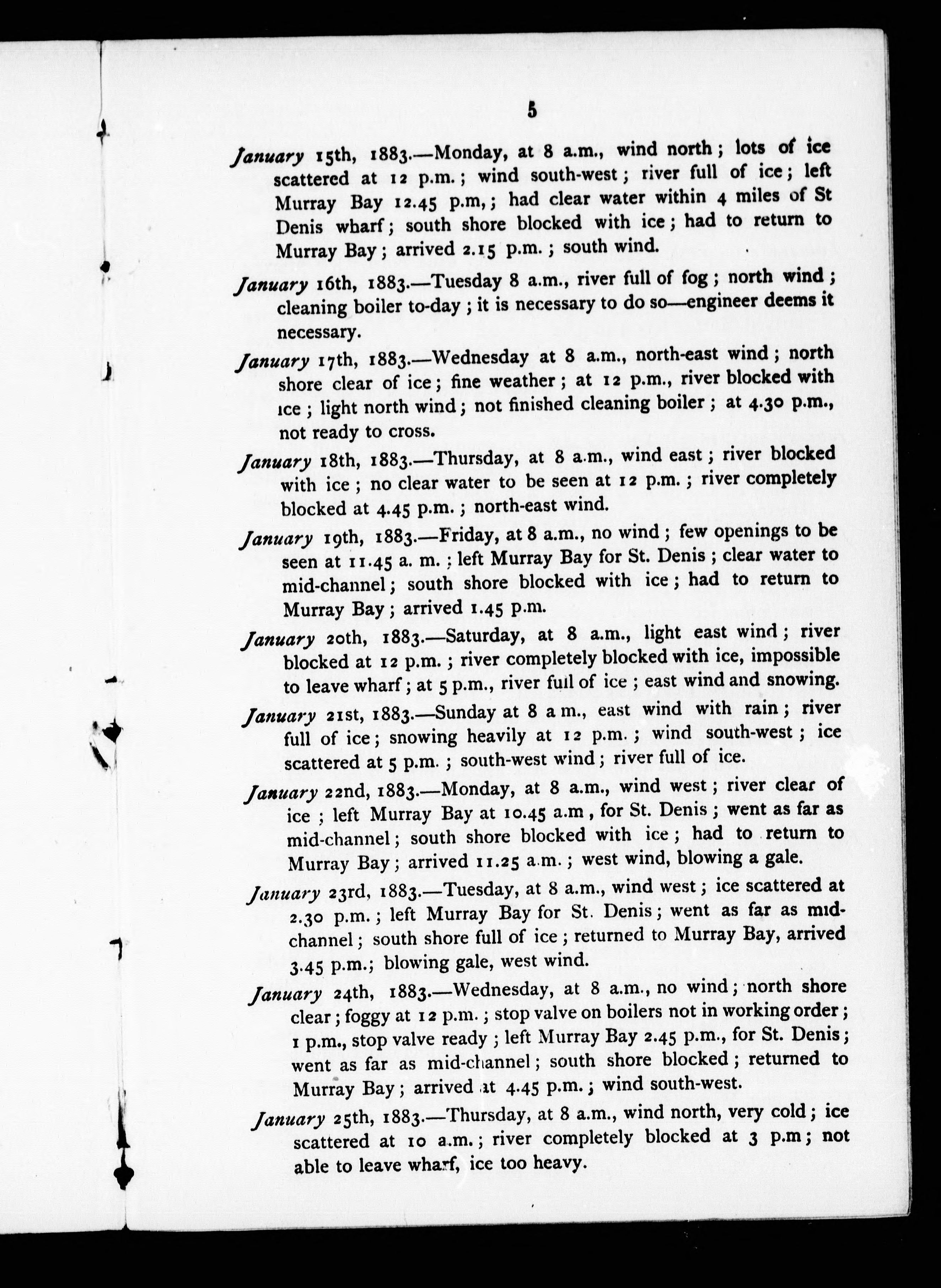 5

January 15th, 1883.—Monday, at 8 a.m., wind north; lots of ice scattered at 12 p.m.; wind south-west; river full of ice; left Murray Bay 12.45 p.m,; had clear water within 4 miles of St Denis wharf; south shore blocked with ice; had to return to Murray Bay; arrived 2.15 p.m.; south wind.

January 16th, 1883.—Tuesday 8 a.m., river full of fog; north wind; cleaning boiler to-day; it is necessary to do so—engineer deems it necessary.

January 17th, 1883.—Wednesday at 8 a.m., north-east wind; north shore clear of ice; fine weather; at 12 p.m., river blocked with ice; light north wind; not finished cleaning boiler; at 4.30 p.m., not ready to cross.

January 18th, 1883.—Thursday, at 8 a.m., wind east; river blocked with ice; no clear water to be seen at 12 p.m.; river completely blocked at 4.45 p.m.; north-east wind.

January 19th, 1883.—Friday, at 8 a.m., no wind; few openings to be seen at 11.45 a. m.; left Murray Bay for St. Denis; clear water to mid-channel; south shore blocked with ice; had to return to Murray Bay; arrived 1.45 p.m.

January 20th, 1883.—Saturday, at 8 a.m., light east wind; river blocked at 12 p.m.; river completely blocked with ice, impossible to leave wharf; at 5 p.m., river full of ice; east wind and snowing.

January 21st, 1883.—Sunday at 8 a m., east wind with rain; river full of ice; snowing heavily at 12 p.m.; wind south-west; ice scattered at 5 p.m.; south-west wind; river full of ice.

January 22nd, 1883.—Monday, at 8 a.m., wind west; river clear of ice; left Murray Bay at 10.45 a.m, for St. Denis; went as far as mid-channel; south shore blocked with ice; had to return to Murray Bay; arrived 11.25 a.m.; west wind, blowing a gale.

January 23rd, 1883.—Tuesday, at 8 a.m., wind west; ice scattered at 2.30 p.m.; left Murray Bay for St. Denis; went as far as mid-channel; south shore full of ice; returned to Murray Bay, arrived 3.45 p.m.; blowing gale, west wind.

January 24th, 1883.—Wednesday, at 8 a.m., no wind; north shore clear; foggy at 12 p.m.; stop valve on boilers not in working order; 1 p.m., stop valve ready; left Murray Bay 2.45 p.m., for St. Denis; went as far as mid-channel; south shore blocked; returned to Murray Bay; arrived at 4.45 p.m.; wind south-west.

January 25th, 1883.—Thursday, at 8 a.m., wind north, very cold; ice scattered at 10 a.m.; river completely blocked at 3 p.m; not able to leave wharf, ice too heavy.